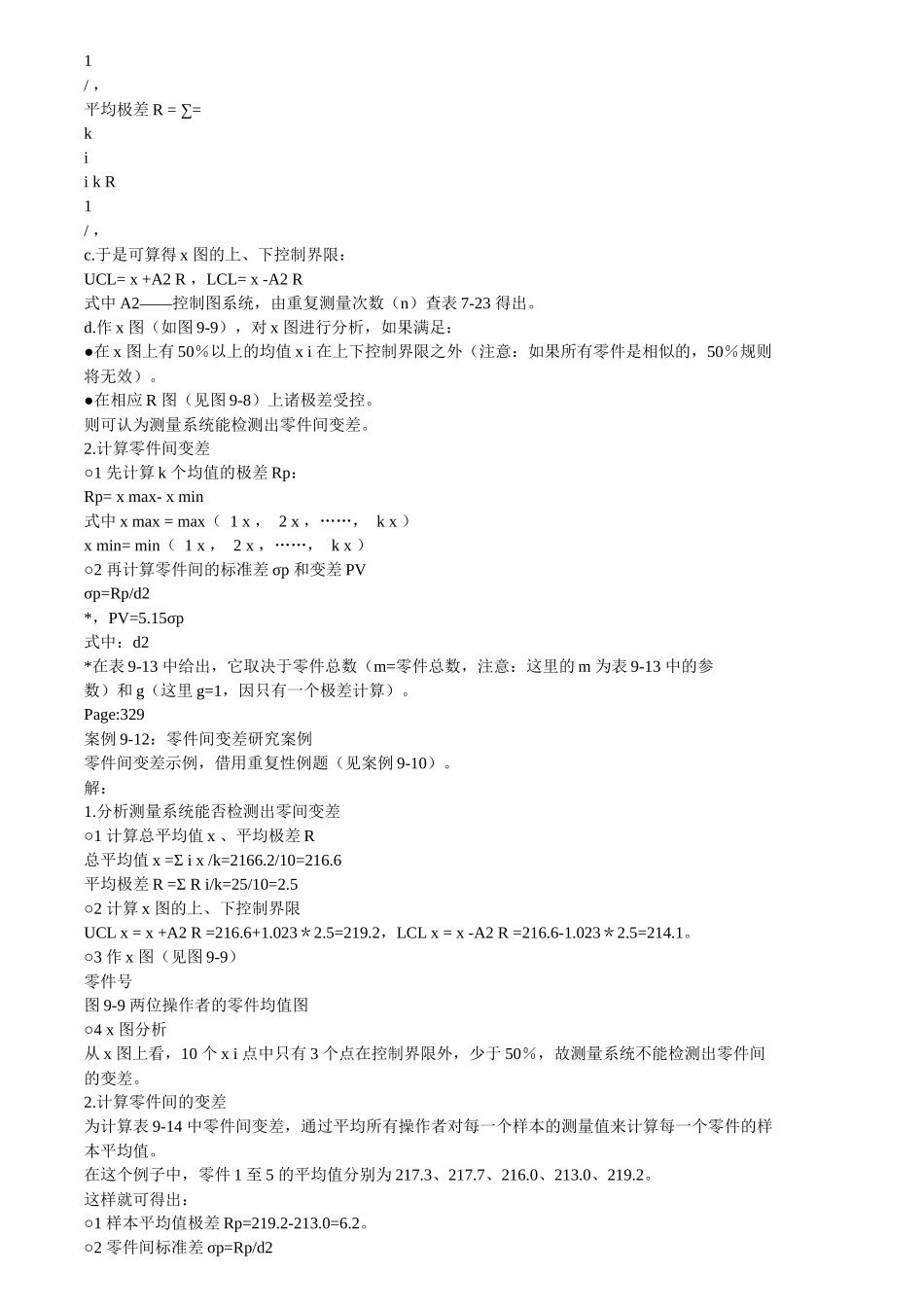 1
/ ,
平均极差 R = ∑=
k
i
i k R
1
/ ,
c.于是可算得 x 图的上、下控制界限：
UCL= x +A2 R ，LCL= x -A2 R
式中 A2——控制图系统，由重复测量次数（n）查表 7-23 得出。
d.作 x 图（如图 9-9），对 x 图进行分析，如果满足：
●在 x 图上有 50％以上的均值 x i 在上下控制界限之外（注意：如果所有零件是相似的，50％规则将无效）。
●在相应 R 图（见图 9-8）上诸极差受控。
则可认为测量系统能检测出零件间变差。
2.计算零件间变差
○1 先计算 k 个均值的极差 Rp：
Rp= x max- x min
式中 x max = max（ 1 x， 2 x，……， k x ）
x min= min（ 1 x， 2 x，……， k x ）
○2 再计算零件间的标准差 σp 和变差 PV
σp=Rp/d2
*，PV=5.15σp
式中：d2
*在表 9-13 中给出，它取决于零件总数（m=零件总数，注意：这里的 m 为表 9-13 中的参数）和 g（这里 g=1，因只有一个极差计算）。
Page:329
案例 9-12：零件间变差研究案例
零件间变差示例，借用重复性例题（见案例 9-10）。
解：
1.分析测量系统能否检测出零间变差
○1 计算总平均值 x 、平均极差 R
总平均值 x =Σ i x /k=2166.2/10=216.6
平均极差 R =Σ R i/k=25/10=2.5
○2 计算 x 图的上、下控制界限
UCL x = x +A2 R =216.6+1.023＊2.5=219.2，LCL x = x -A2 R =216.6-1.023＊2.5=214.1。
○3 作 x 图（见图 9-9）
零件号
图 9-9 两位操作者的零件均值图
○4 x 图分析
从 x 图上看，10 个 x i 点中只有 3 个点在控制界限外，少于 50％，故测量系统不能检测出零件间的变差。
2.计算零件间的变差
为计算表 9-14 中零件间变差，通过平均所有操作者对每一个样本的测量值来计算每一个零件的样本平均值。
在这个例子中，零件 1 至 5 的平均值分别为 217.3、217.7、216.0、213.0、219.2。
这样就可得出：
○1 样本平均值极差 Rp=219.2-213.0=6.2。
○2 零件间标准差 σp=Rp/d2